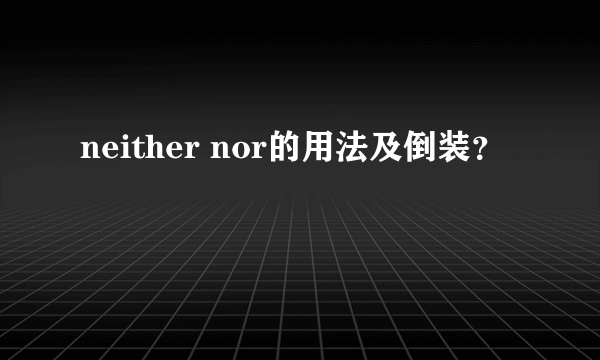 neither nor的用法及倒装？